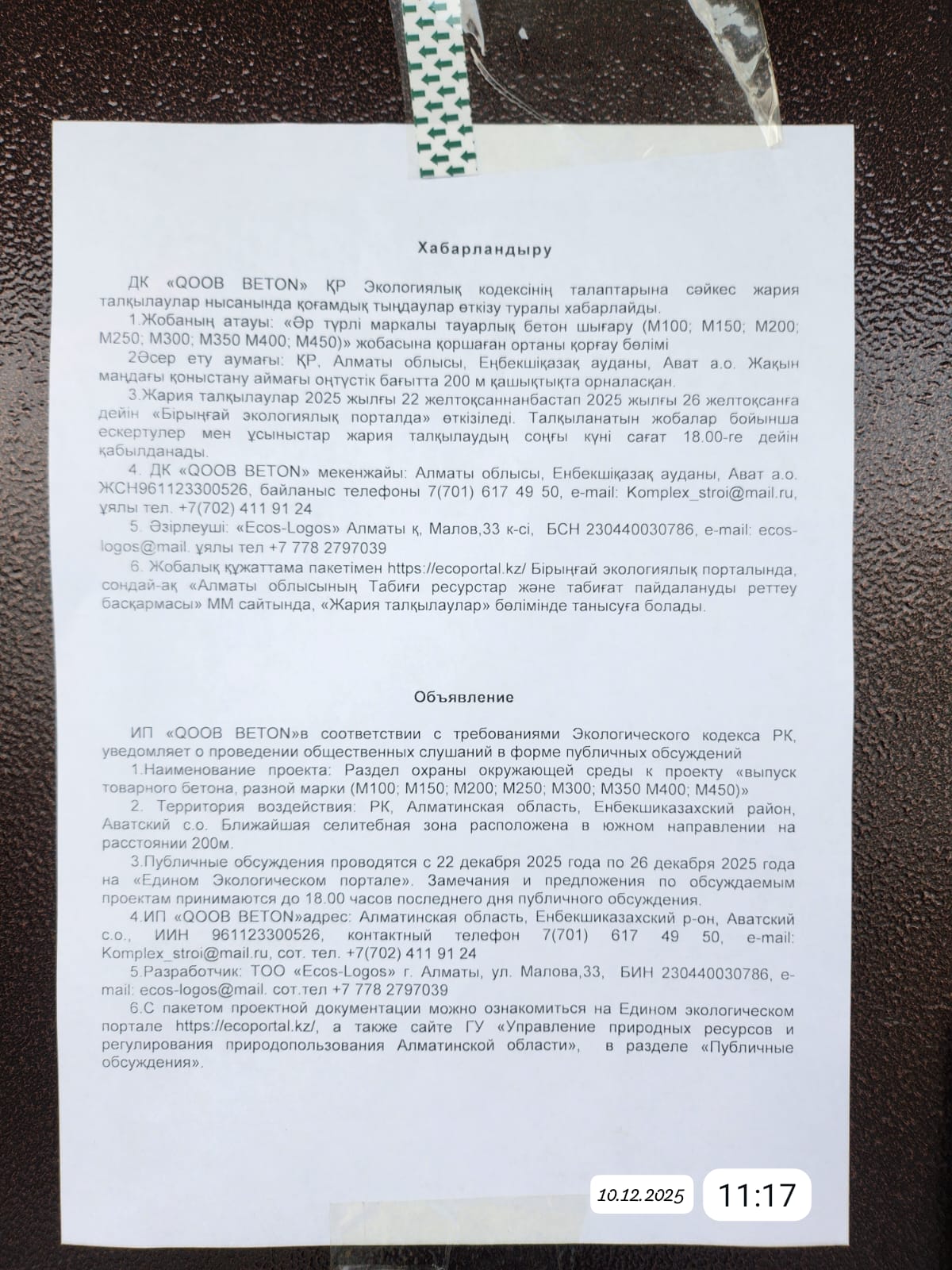 Хабарландыру

ДК «QOOB BETON» ҚР Экологиялық кодексінің талаптарына сәйкес жария талқылаулар нысанында қоғамдық тыңдаулар өткізу туралы хабарлайды.

1.Жобаның атауы: «Әр түрлі маркалы тауарлық бетон шығару (М100; М150; М200; М250; М300; М350 М400; М450)» жобасына қоршаған ортаны қорғау бөлімі

2Әсер ету аумағы: ҚР, Алматы облысы, Еңбекшіқазақ ауданы, Ават а.о. Жақын маңдағы қоныстану аймағы оңтүстік бағытта 200 м қашықтықта орналасқан.

3.Жария талқылаулар 2025 жылғы 22 желтоқсаннанбастап 2025 жылғы 26 желтоқсанға дейін «Бірыңғай экологиялық порталда» өткізіледі. Талқыланатын жобалар бойынша ескертулер мен ұсыныстар жария талқылаудың соңғы күні сағат 18.00-ге дейін қабылданады.

4. ДК «QOOB BETON» мекенжайы: Алматы облысы, Енбекшіқазақ ауданы, Ават а.о. ЖСН961123300526, байланыс телефоны 7(701) 617 49 50, e-mail: Komplex_stroi@mail.ru, ұялы тел. +7(702) 411 91 24

5. Әзірлеуші: «Ecos-Logos» Алматы қ, Малов,33 к-сі, БСН 230440030786, e-mail: ecos-logos@mail. ұялы тел +7 778 2797039

6. Жобалық құжаттама пакетімен https://ecoportal.kz/ Бірыңғай экологиялық порталында, сондай-ақ «Алматы облысының Табиғи ресурстар және табиғат пайдалануды реттеу басқармасы» ММ сайтында, «Жария талқылаулар» бөлімінде танысуға болады.

Объявление

ИП «QOOB BETON»в соответствии с требованиями Экологического кодекса РК, уведомляет о проведении общественных слушаний в форме публичных обсуждений

1.Наименование проекта: Раздел охраны окружающей среды к проекту «выпуск товарного бетона, разной марки (М100; М150; М200; М250; М300; М350 М400; М450)»

2. Территория воздействия: РК, Алматинская область, Енбекшиказахский район, Аватский с.о. Ближайшая селитебная зона расположена в южном направлении на расстоянии 200м.

3.Публичные обсуждения проводятся с 22 декабря 2025 года по 26 декабря 2025 года на «Едином Экологическом портале». Замечания и предложения по обсуждаемым проектам принимаются до 18.00 часов последнего дня публичного обсуждения.

4.ИП «QOOB BETON»адрес: Алматинская область, Енбекшиказахский р-он, Аватский с.о., ИИН 961123300526, контактный телефон 7(701) 617 49 50, e-mail: Komplex_stroi@mail.ru, сот. тел. +7(702) 411 91 24

5.Разработчик: ТОО «Ecos-Logos» г. Алматы, ул. Малова,33, БИН 230440030786, e-mail: ecos-logos@mail. сот.тел +7 778 2797039

6.С пакетом проектной документации можно ознакомиться на Едином экологическом портале https://ecoportal.kz/, а также сайте ГУ «Управление природных ресурсов и регулирования природопользования Алматинской области», в разделе «Публичные обсуждения».

10.12.2025 11:17